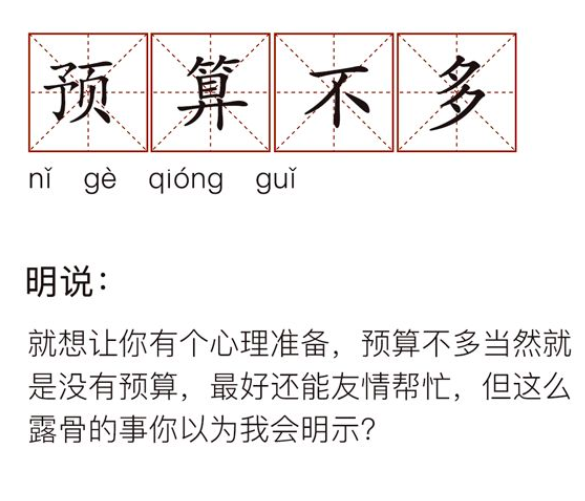 预 算 不 多

nǐ gè qióng guǐ

明说：

就想让你有个心理准备，预算不多当然就是没有预算，最好还能友情帮忙，但这么露骨的事你以为我会明示？